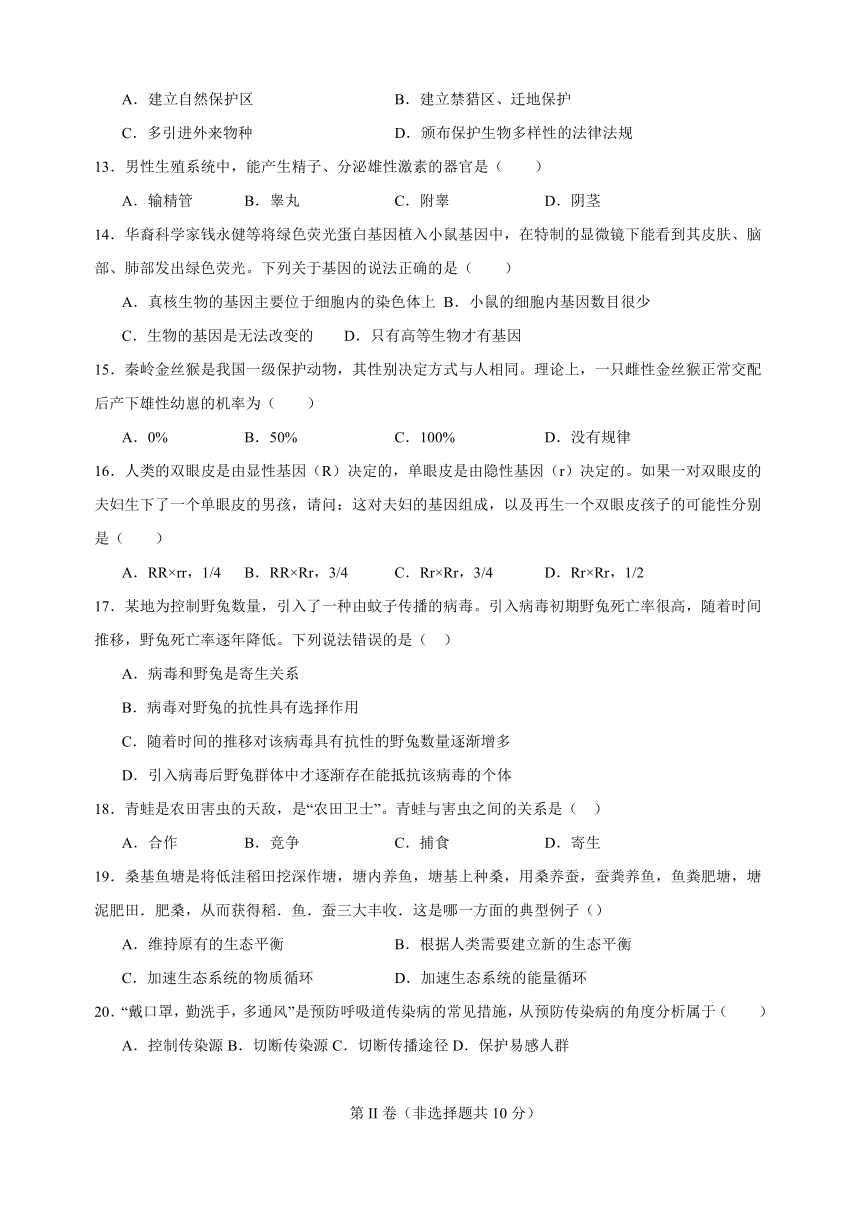 A．建立自然保护区　　　　　　　　　B．建立禁猎区、迁地保护

C．多引进外来物种　　　　　　　　　D．颁布保护生物多样性的法律法规

13．男性生殖系统中，能产生精子、分泌雄性激素的器官是（　　）

A．输精管　　B．睾丸　　C．附睾　　D．阴茎

14．华裔科学家钱永健等将绿色荧光蛋白基因植入小鼠基因中，在特制的显微镜下能看到其皮肤、脑部、肺部发出绿色荧光。下列关于基因的说法正确的是（　　）

A．真核生物的基因主要位于细胞内的染色体上 B．小鼠的细胞内基因数目很少

C．生物的基因是无法改变的　　D．只有高等生物才有基因

15．秦岭金丝猴是我国一级保护动物，其性别决定方式与人相同。理论上，一只雌性金丝猴正常交配后产下雄性幼崽的机率为（　　）

A．0%　　B．50%　　C．100%　　D．没有规律

16．人类的双眼皮是由显性基因（R）决定的，单眼皮是由隐性基因（r）决定的。如果一对双眼皮的夫妇生下了一个单眼皮的男孩，请问：这对夫妇的基因组成，以及再生一个双眼皮孩子的可能性分别是（　　）

A．RR×rr，1/4　　B．RR×Rr，3/4　　C．Rr×Rr，3/4　　D．Rr×Rr，1/2

17．某地为控制野兔数量，引入了一种由蚊子传播的病毒。引入病毒初期野兔死亡率很高，随着时间推移，野兔死亡率逐年降低。下列说法错误的是（　）

A．病毒和野兔是寄生关系

B．病毒对野兔的抗性具有选择作用

C．随着时间的推移对该病毒具有抗性的野兔数量逐渐增多

D．引入病毒后野兔群体中才逐渐存在能抵抗该病毒的个体

18．青蛙是农田害虫的天敌，是“农田卫士”。青蛙与害虫之间的关系是（　）

A．合作　　B．竞争　　C．捕食　　D．寄生

19．桑基鱼塘是将低洼稻田挖深作塘，塘内养鱼，塘基上种桑，用桑养蚕，蚕粪养鱼，鱼粪肥塘，塘泥肥田．肥桑，从而获得稻．鱼．蚕三大丰收．这是哪一方面的典型例子（）

A．维持原有的生态平衡　　　　　　　B．根据人类需要建立新的生态平衡

C．加速生态系统的物质循环　　　　　D．加速生态系统的能量循环

20．“戴口罩，勤洗手，多通风”是预防呼吸道传染病的常见措施，从预防传染病的角度分析属于（　　）

A．控制传染源 B．切断传染源 C．切断传播途径 D．保护易感人群

第 II 卷（非选择题共 10 分）